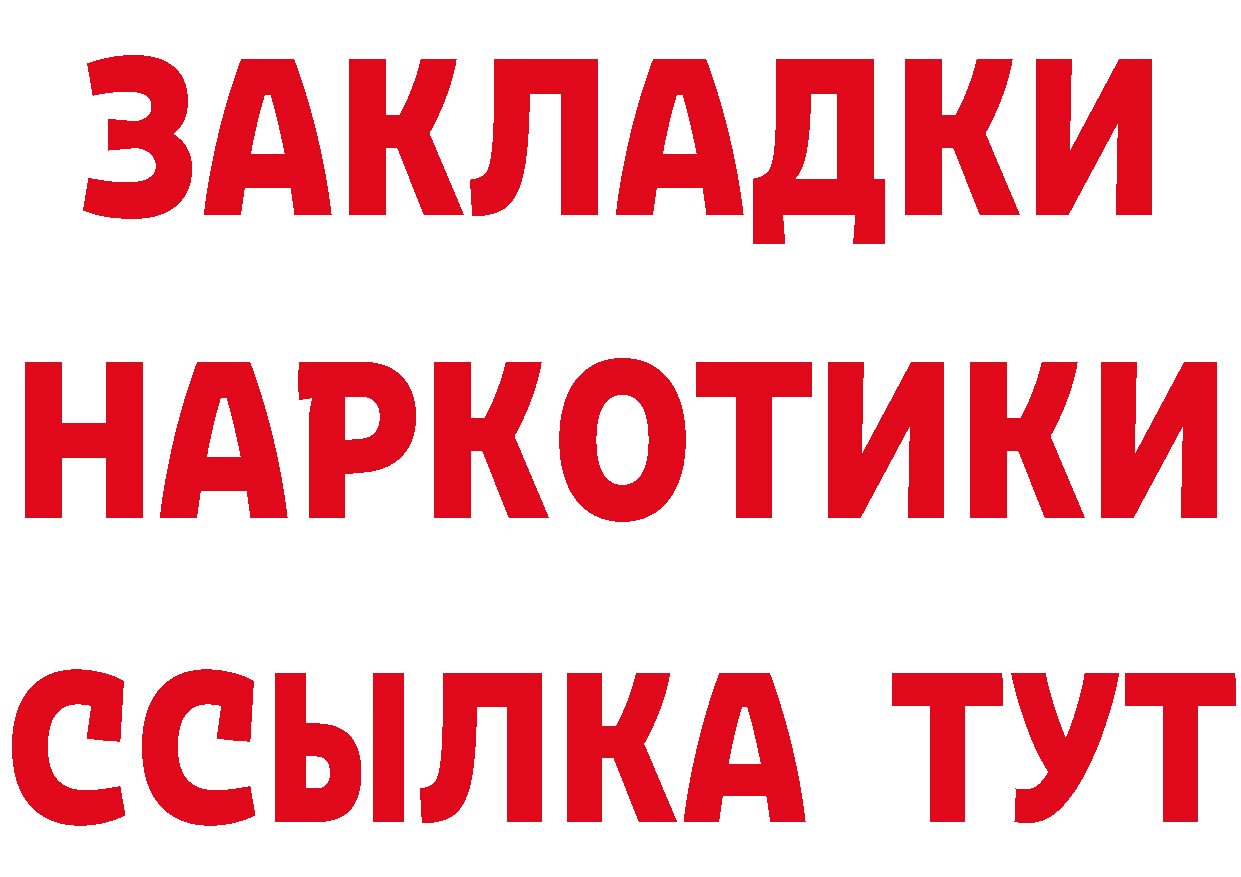 ЗАКЛАДКИ НАРКОТИКИ ССЫЛКА ТУТ